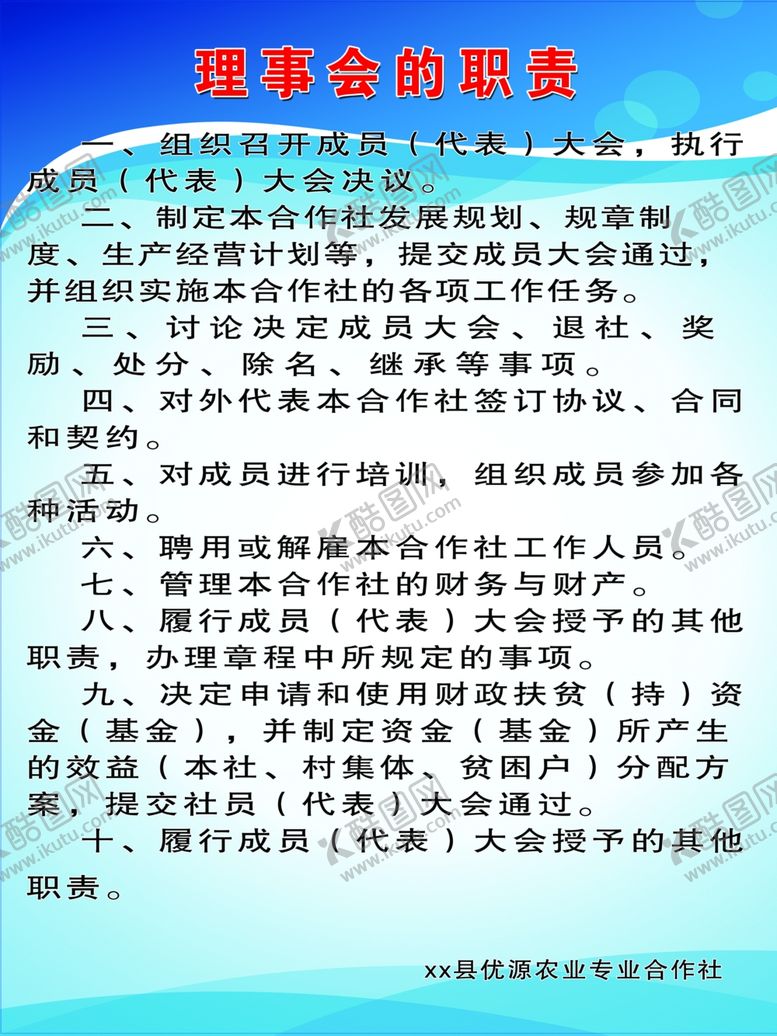 理事会的职责

一、组织召开成员（代表）大会，执行成员（代表）大会决议。

二、制定本合作社发展规划、规章制度、生产经营计划等，提交成员大会通过，并组织实施本合作社的各项工作任务。

三、讨论决定成员大会、退社、奖励、处分、除名、继承等事项。

四、对外代表本合作社签订协议、合同和契约。

五、对成员进行培训，组织成员参加各种活动。

六、聘用或解雇本合作社工作人员。

七、管理本合作社的财务与财产。

八、履行成员（代表）大会授予的其他职责，办理章程中所规定的事项。

九、决定申请和使用财政扶贫（持）资金（基金），并制定资金（基金）所产生的效益（本社、村集体、贫困户）分配方案，提交社员（代表）大会通过。

十、履行成员（代表）大会授予的其他职责。

xx县优源农业专业合作社

酷图网 www.ikutu.com